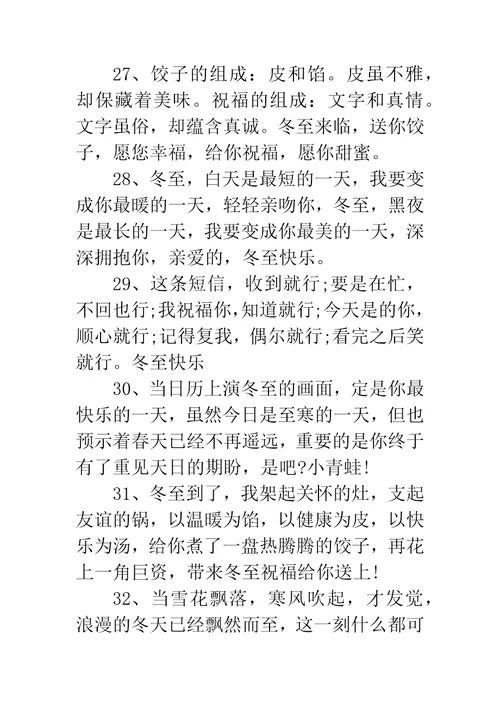 27、饺子的组成：皮和馅。皮虽不雅，却保藏着美味。祝福的组成：文字和真情。文字虽俗，却蕴含真诚。冬至来临，送你饺子，愿您幸福，给你祝福，愿你甜蜜。

28、冬至，白天是最短的一天，我要变成你最暖的一天，轻轻亲吻你，冬至，黑夜是最长的一天，我要变成你最美的一天，深深拥抱你，亲爱的，冬至快乐。

29、这条短信，收到就行;要是在忙，不回也行;我祝福你，知道就行;今天是的你，顺心就行;记得复我，偶尔就行;看完之后笑就行。冬至快乐

30、当日历上演冬至的画面，定是你最快乐的一天，虽然今日是至寒的一天，但也预示着春天已经不再遥远，重要的是你终于有了重见天日的期盼，是吧?小青蛙!

31、冬至到了，我架起关怀的灶，支起友谊的锅，以温暖为馅，以健康为皮，以快乐为汤，给你煮了一盘热腾腾的饺子，再花上一角巨资，带来冬至祝福给你送上!

32、当雪花飘落，寒风吹起，才发觉，浪漫的冬天已经飘然而至，这一刻什么都可